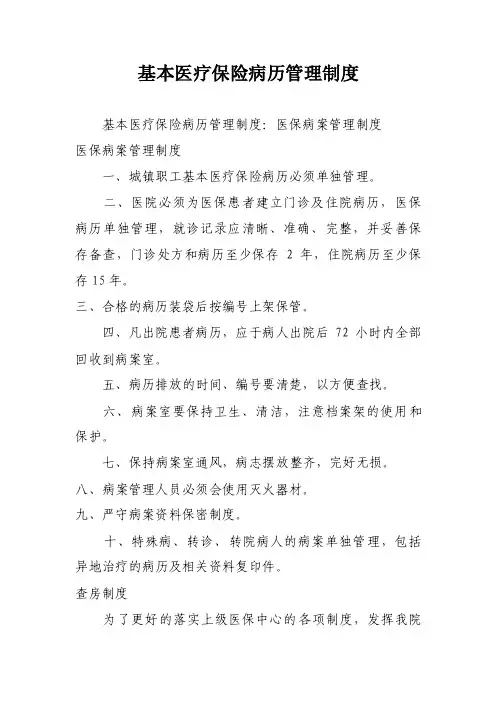 基本医疗保险病历管理制度

基本医疗保险病历管理制度：医保病案管理制度

医保病案管理制度

一、城镇职工基本医疗保险病历必须单独管理。

二、医院必须为医保患者建立门诊及住院病历，医保病历单独管理，就诊记录应清晰、准确、完整，并妥善保存备查，门诊处方和病历至少保存 2 年，住院病历至少保存 15 年。

三、合格的病历装袋后按编号上架保管。

四、凡出院患者病历，应于病人出院后 72 小时内全部回收到病案室。

五、病历排放的时间、编号要清楚，以方便查找。

六、病案室要保持卫生、清洁，注意档案架的使用和保护。

七、保持病案室通风，病志摆放整齐，完好无损。

八、病案管理人员必须会使用灭火器材。

九、严守病案资料保密制度。

十、特殊病、转诊、转院病人的病案单独管理，包括异地治疗的病历及相关资料复印件。

查房制度

为了更好的落实上级医保中心的各项制度，发挥我院